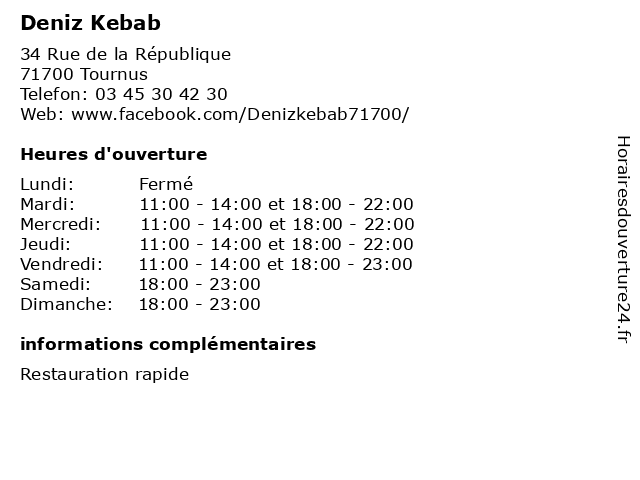 Deniz Kebab

34 Rue de la République
71700 Tournus
Telefon: 03 45 30 42 30
Web: www.facebook.com/Denizkebab71700/

Heures d'ouverture

| | |
|---|---|
| Lundi: | Fermé |
| Mardi: | 11:00 - 14:00 et 18:00 - 22:00 |
| Mercredi: | 11:00 - 14:00 et 18:00 - 22:00 |
| Jeudi: | 11:00 - 14:00 et 18:00 - 22:00 |
| Vendredi: | 11:00 - 14:00 et 18:00 - 23:00 |
| Samedi: | 18:00 - 23:00 |
| Dimanche: | 18:00 - 23:00 |

informations complémentaires

Restauration rapide

Horairesdouverture24.fr